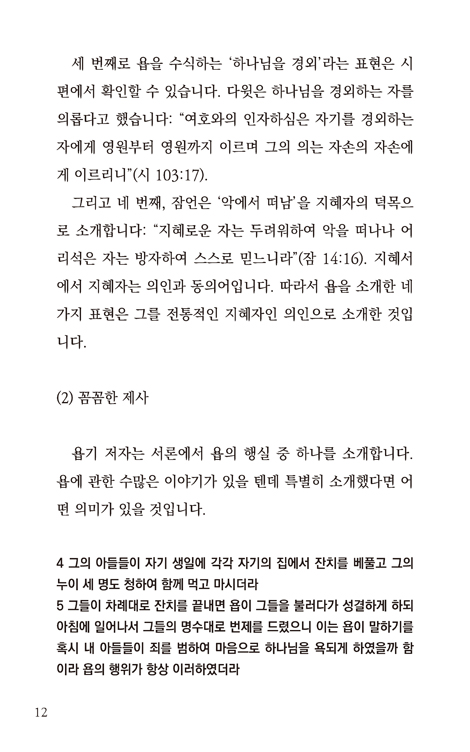 세 번째로 욥을 수식하는 '하나님을 경외'라는 표현은 시편에서 확인할 수 있습니다. 다윗은 하나님을 경외하는 자를 의롭다고 했습니다: "여호와의 인자하심은 자기를 경외하는 자에게 영원부터 영원까지 이르며 그의 의는 자손의 자손에게 이르리니"(시 103:17).

그리고 네 번째, 잠언은 '악에서 떠남'을 지혜자의 덕목으로 소개합니다: "지혜로운 자는 두려워하여 악을 떠나나 어리석은 자는 방자하여 스스로 믿느니라"(잠 14:16). 지혜서에서 지혜자는 의인과 동의어입니다. 따라서 욥을 소개한 네 가지 표현은 그를 전통적인 지혜자인 의인으로 소개한 것입니다.

(2) 꼼꼼한 제사

욥기 저자는 서론에서 욥의 행실 중 하나를 소개합니다. 욥에 관한 수많은 이야기가 있을 텐데 특별히 소개했다면 어떤 의미가 있을 것입니다.

4 그의 아들들이 자기 생일에 각각 자기의 집에서 잔치를 베풀고 그의 누이 세 명도 청하여 함께 먹고 마시더라
5 그들이 차례대로 잔치를 끝내면 욥이 그들을 불러다가 성결하게 하되 아침에 일어나서 그들의 명수대로 번제를 드렸으니 이는 욥이 말하기를 혹시 내 아들들이 죄를 범하여 마음으로 하나님을 욕되게 하였을까 함이라 욥의 행위가 항상 이러하였더라

12